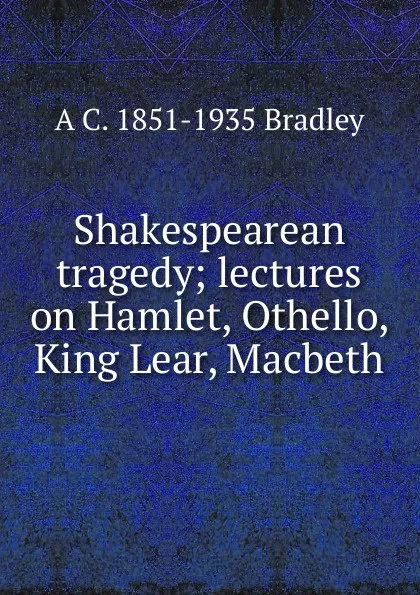 A C. 1851-1935 Bradley

Shakespearean tragedy; lectures on Hamlet, Othello, King Lear, Macbeth